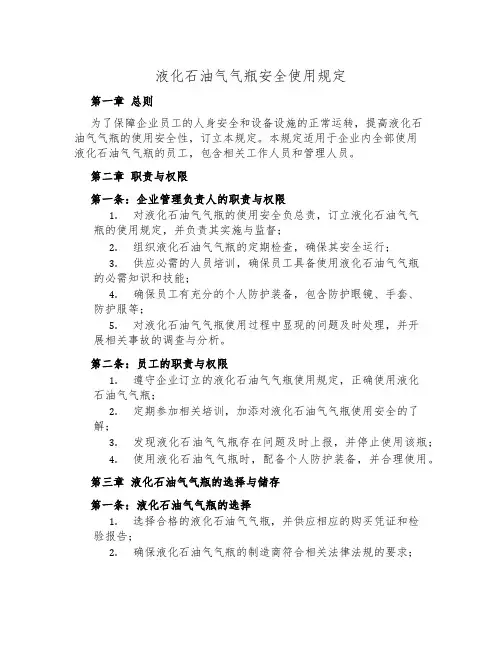 液化石油气气瓶安全使用规定

第一章 总则

为了保障企业员工的人身安全和设备设施的正常运转，提高液化石油气气瓶的使用安全性，订立本规定。本规定适用于企业内全部使用液化石油气气瓶的员工，包含相关工作人员和管理人员。

第二章 职责与权限

第一条：企业管理负责人的职责与权限

1. 对液化石油气气瓶的使用安全负总责，订立液化石油气气瓶的使用规定，并负责其实施与监督；

2. 组织液化石油气气瓶的定期检查，确保其安全运行；

3. 供应必需的人员培训，确保员工具备使用液化石油气气瓶的必需知识和技能；

4. 确保员工有充分的个人防护装备，包含防护眼镜、手套、防护服等；

5. 对液化石油气气瓶使用过程中显现的问题及时处理，并开展相关事故的调查与分析。

第二条：员工的职责与权限

1. 遵守企业订立的液化石油气气瓶使用规定，正确使用液化石油气气瓶；

2. 定期参加相关培训，加添对液化石油气气瓶使用安全的了解；

3. 发现液化石油气气瓶存在问题及时上报，并停止使用该瓶；

4. 使用液化石油气气瓶时，配备个人防护装备，并合理使用。

第三章 液化石油气气瓶的选择与储存

第一条：液化石油气气瓶的选择

1. 选择合格的液化石油气气瓶，并供应相应的购买凭证和检验报告；

2. 确保液化石油气气瓶的制造商符合相关法律法规的要求；